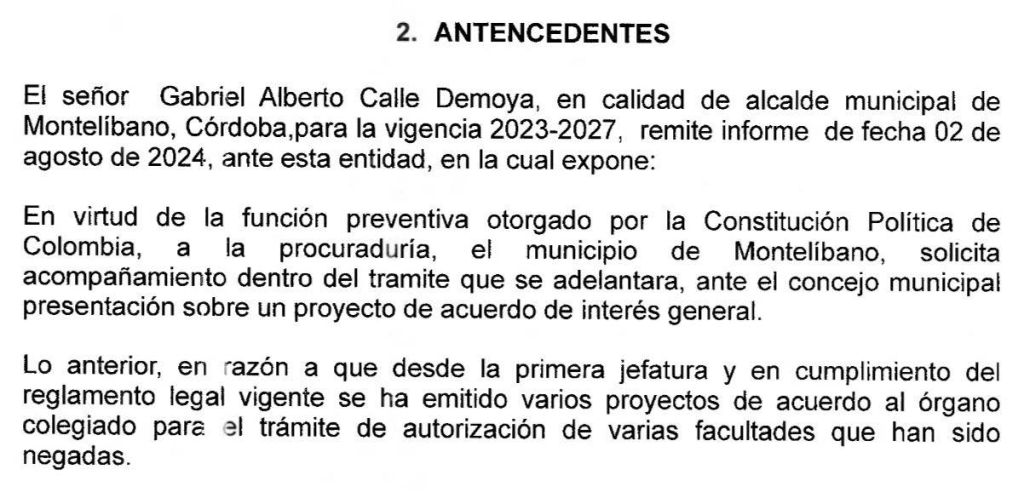 2. ANTENCEDENTES

El señor Gabriel Alberto Calle Demoya, en calidad de alcalde municipal de Montelíbano, Córdoba,para la vigencia 2023-2027, remite informe de fecha 02 de agosto de 2024, ante esta entidad, en la cual expone:

En virtud de la función preventiva otorgado por la Constitución Política de Colombia, a la procuraduría, el municipio de Montelíbano, solicita acompañamiento dentro del tramite que se adelantara, ante el concejo municipal presentación sobre un proyecto de acuerdo de interés general.

Lo anterior, en razón a que desde la primera jefatura y en cumplimiento del reglamento legal vigente se ha emitido varios proyectos de acuerdo al órgano colegiado para el trámite de autorización de varias facultades que han sido negadas.